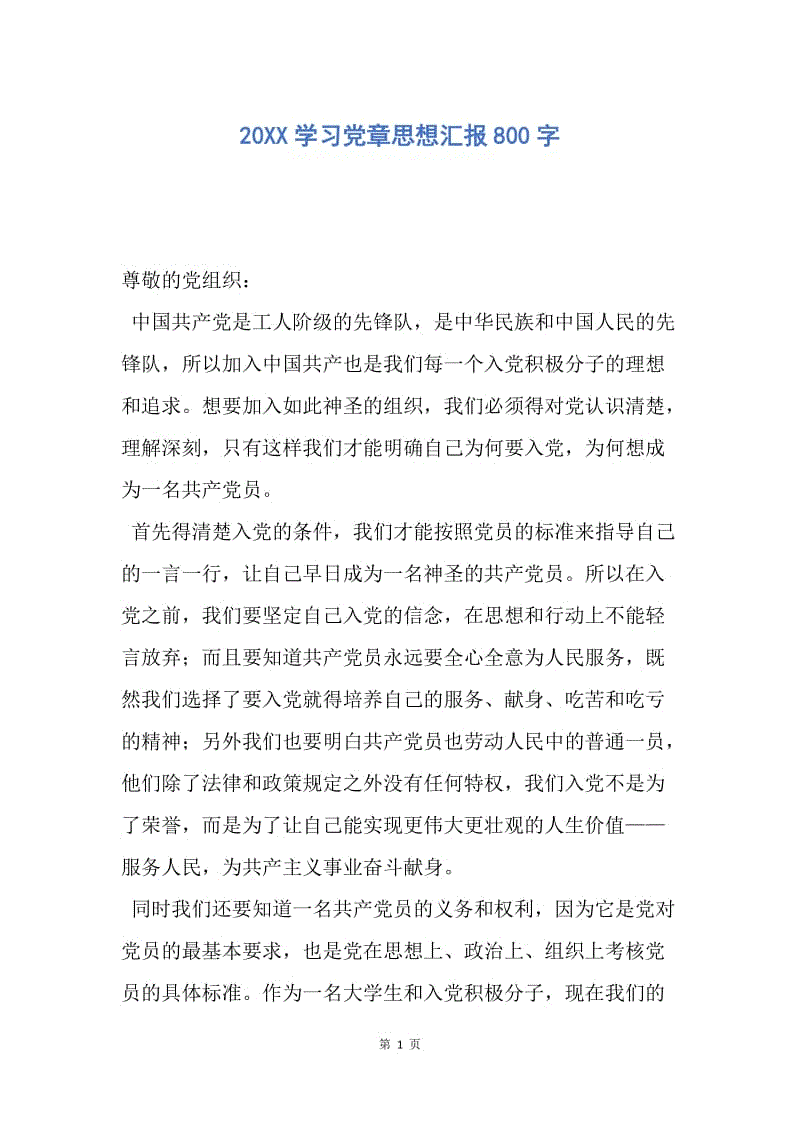 20XX学习党章思想汇报800字

尊敬的党组织：

中国共产党是工人阶级的先锋队，是中华民族和中国人民的先锋队，所以加入中国共产也是我们每一个入党积极分子的理想和追求。想要加入如此神圣的组织，我们必须得对党认识清楚，理解深刻，只有这样我们才能明确自己为何要入党，为何想成为一名共产党员。

首先得清楚入党的条件，我们才能按照党员的标准来指导自己的一言一行，让自己早日成为一名神圣的共产党员。所以在入党之前，我们要坚定自己入党的信念，在思想和行动上不能轻言放弃；而且要知道共产党员永远要全心全意为人民服务，既然我们选择了要入党就得培养自己的服务、献身、吃苦和吃亏的精神；另外我们也要明白共产党员也劳动人民中的普通一员，他们除了法律和政策规定之外没有任何特权，我们入党不是为了荣誉，而是为了让自己能实现更伟大更壮观的人生价值——服务人民，为共产主义事业奋斗献身。

同时我们还要知道一名共产党员的义务和权利，因为它是党对党员的最基本要求，也是党在思想上、政治上、组织上考核党员的具体标准。作为一名大学生和入党积极分子，现在我们的

第 1 页